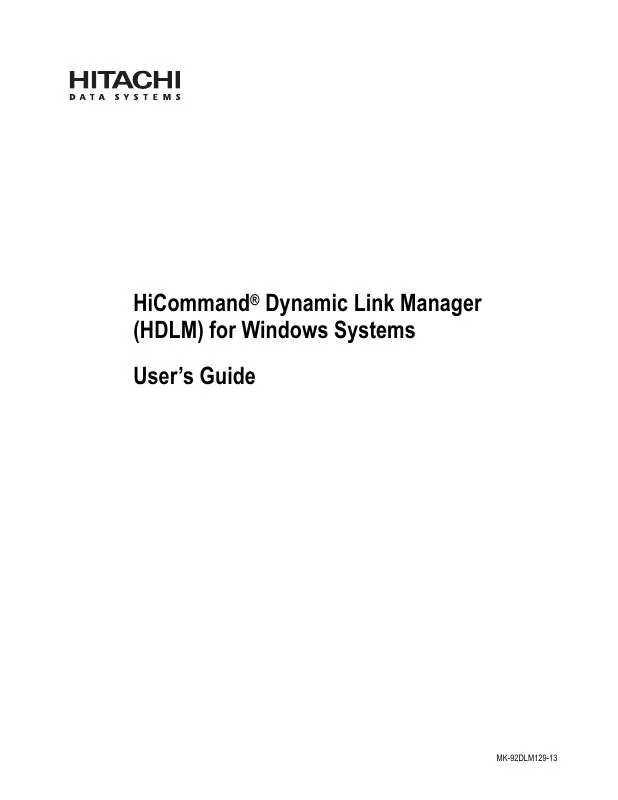 HITACHI
DATA SYSTEMS

HiCommand® Dynamic Link Manager (HDLM) for Windows Systems

User's Guide

MK-92DLM129-13